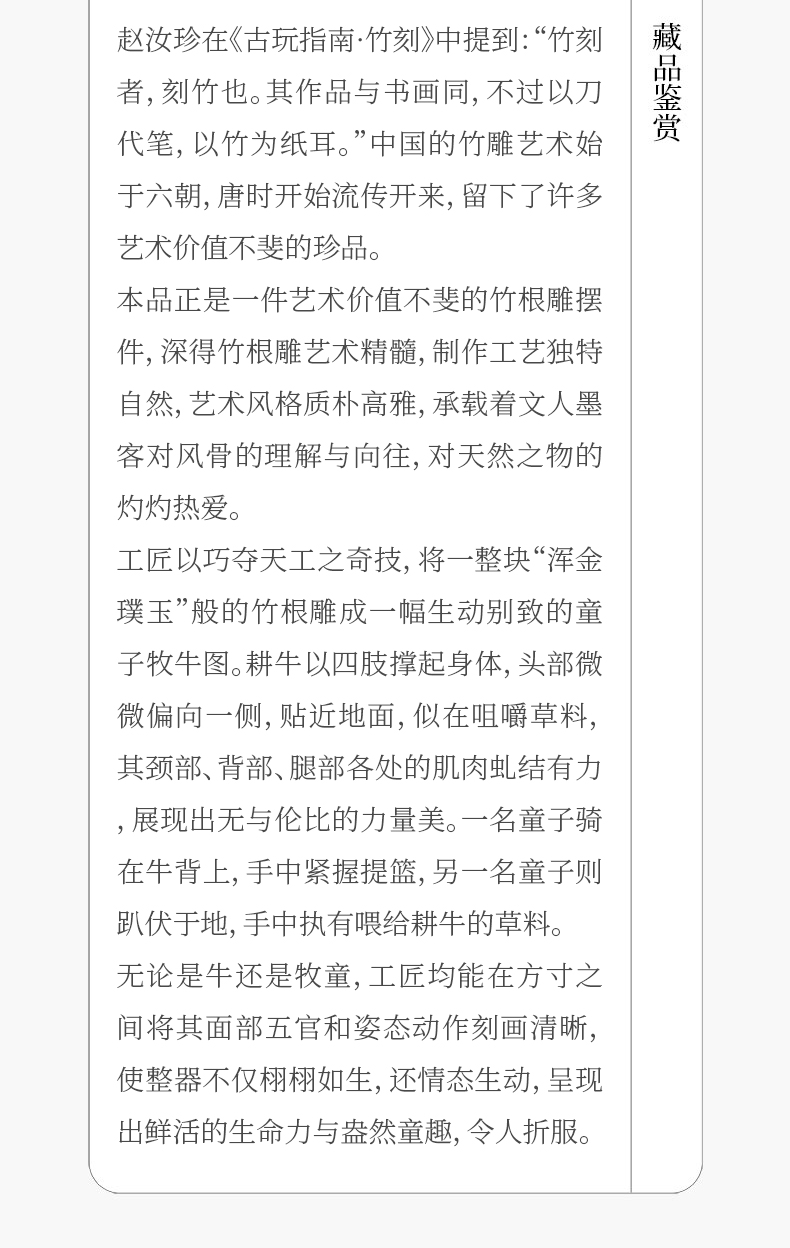 赵汝珍在《古玩指南·竹刻》中提到:“竹刻者,刻竹也。其作品与书画同,不过以刀代笔,以竹为纸耳。”中国的竹雕艺术始于六朝,唐时开始流传开来,留下了许多艺术价值不斐的珍品。

本品正是一件艺术价值不斐的竹根雕摆件,深得竹根雕艺术精髓,制作工艺独特自然,艺术风格质朴高雅,承载着文人墨客对风骨的理解与向往,对天然之物的灼灼热爱。

工匠以巧夺天工之奇技,将一整块“浑金璞玉”般的竹根雕成一幅生动别致的童子牧牛图。耕牛以四肢撑起身体,头部微微偏向一侧,贴近地面,似在咀嚼草料,其颈部、背部、腿部各处的肌肉虬结有力,展现出无与伦比的力量美。一名童子骑在牛背上,手中紧握提篮,另一名童子则趴伏于地,手中执有喂给耕牛的草料。

无论是牛还是牧童,工匠均能在方寸之间将其面部五官和姿态动作刻画清晰,使整器不仅栩栩如生,还情态生动,呈现出鲜活的生命力与盎然童趣,令人折服。

藏品鉴赏